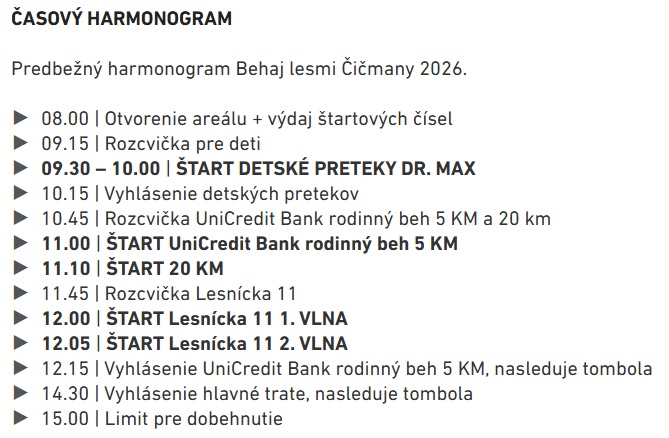 ČASOVÝ HARMONOGRAM

Predbežný harmonogram Behaj lesmi Čičmany 2026.

▶ 08.00 | Otvorenie areálu + výdaj štartových čísel
▶ 09.15 | Rozcvička pre deti
▶ 09.30 – 10.00 | ŠTART DETSKÉ PRETEKY DR. MAX
▶ 10.15 | Vyhlásenie detských pretekov
▶ 10.45 | Rozcvička UniCredit Bank rodinný beh 5 KM a 20 km
▶ 11.00 | ŠTART UniCredit Bank rodinný beh 5 KM
▶ 11.10 | ŠTART 20 KM
▶ 11.45 | Rozcvička Lesnícka 11
▶ 12.00 | ŠTART Lesnícka 11 1. VLNA
▶ 12.05 | ŠTART Lesnícka 11 2. VLNA
▶ 12.15 | Vyhlásenie UniCredit Bank rodinný beh 5 KM, nasleduje tombola
▶ 14.30 | Vyhlásenie hlavné trate, nasleduje tombola
▶ 15.00 | Limit pre dobehnutie